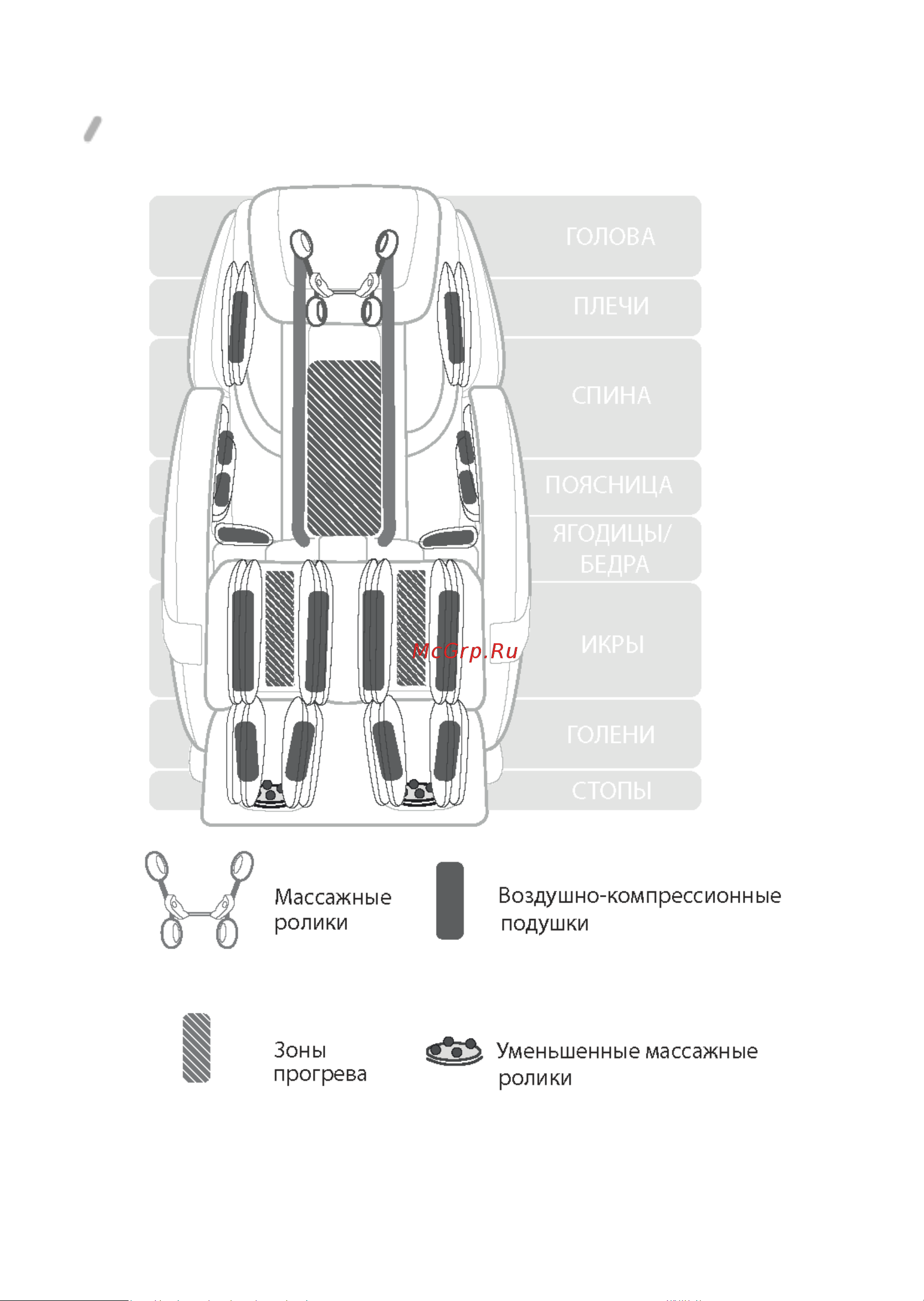 ГОЛОВА

ПЛЕЧИ

СПИНА

ПОЯСНИЦА

ЯГОДИЦЫ/ БЕДРА

ИКРЫ

McGrp.Ru

ГОЛЕНИ

СТОПЫ

Массажные ролики

Воздушно-компрессионные подушки

Зоны прогрева

Уменьшенные массажные ролики